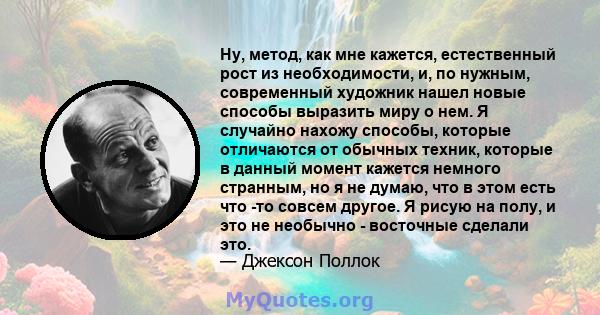 Ну, метод, как мне кажется, естественный рост из необходимости, и, по нужным, современный художник нашел новые способы выразить миру о нем. Я случайно нахожу способы, которые отличаются от обычных техник, которые в данный момент кажется немного странным, но я не думаю, что в этом есть что -то совсем другое. Я рисую на полу, и это не необычно - восточные сделали это.
— Джексон Поллок

MyQuotes.org